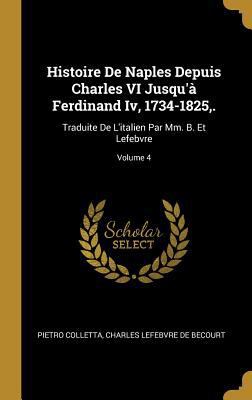 Histoire De Naples Depuis Charles VI Jusqu'à Ferdinand Iv, 1734-1825,.

Traduite De L'italien Par Mm. B. Et Lefebvre

Volume 4

Scholar SELECT

PIETRO COLLETTA, CHARLES LEFEBVRE DE BECOURT